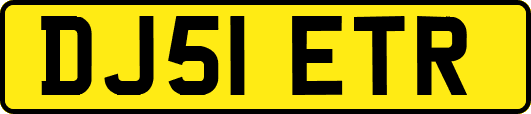 DJ51 ETR